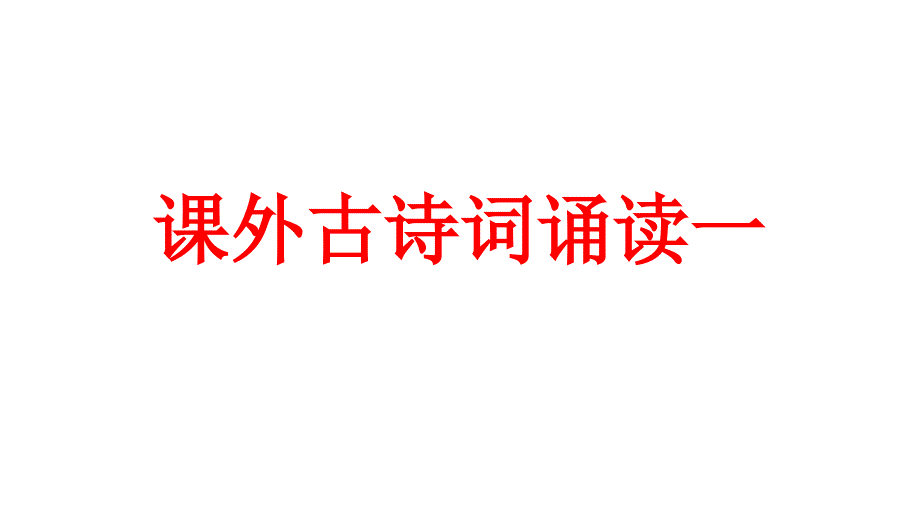 课外古诗词诵读一